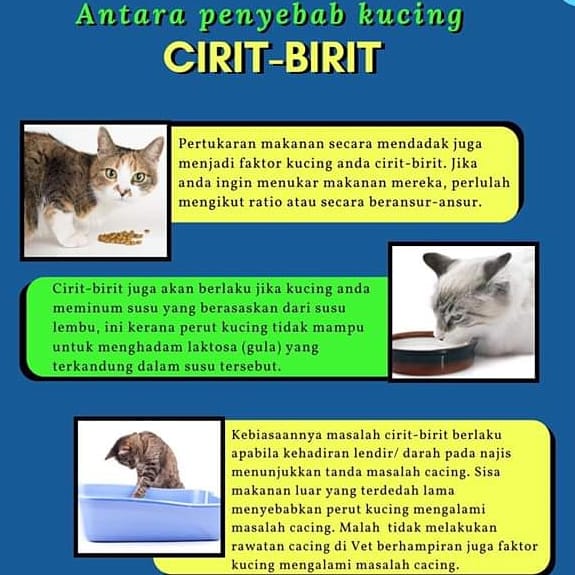 Antara penyebab kucing

CIRIT-BIRIT

Pertukaran makanan secara mendadak juga menjadi faktor kucing anda cirit-birit. Jika anda ingin menukar makanan mereka, perlulah mengikut ratio atau secara beransur-ansur.

Cirit-birit juga akan berlaku jika kucing anda meminum susu yang berasaskan dari susu lembu, ini kerana perut kucing tidak mampu untuk menghadam laktosa (gula) yang terkandung dalam susu tersebut.

Kebiasaannya masalah cirit-birit berlaku apabila kehadiran lendir/ darah pada najis menunjukkan tanda masalah cacing. Sisa makanan luar yang terdedah lama menyebabkan perut kucing mengalami masalah cacing. Malah tidak melakukan rawatan cacing di Vet berhampiran juga faktor kucing mengalami masalah cacing.